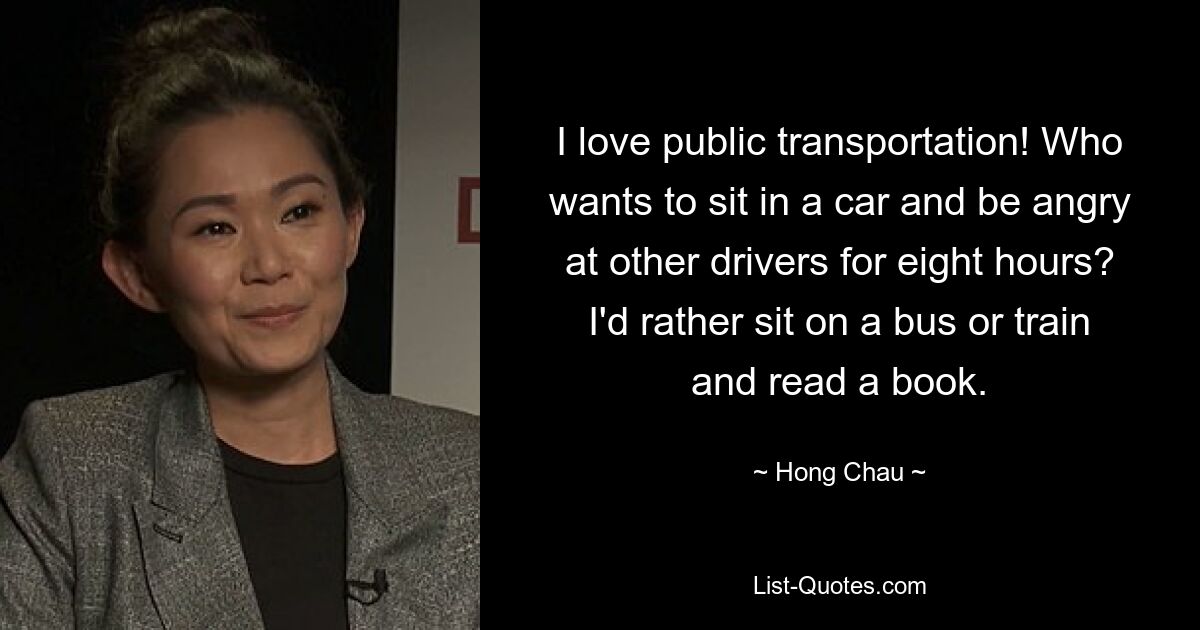 I love public transportation! Who wants to sit in a car and be angry at other drivers for eight hours? I'd rather sit on a bus or train and read a book.

~ Hong Chau ~

List-Quotes.com